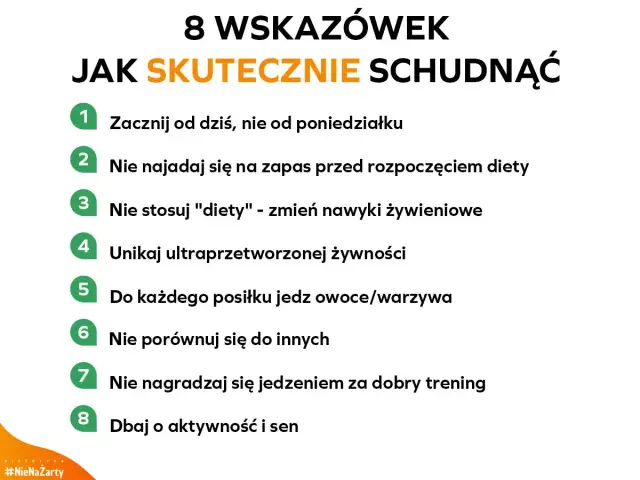 8 WSKAZÓWEK
JAK SKUTECZNIE SCHUDNĄĆ

1 Zacznij od dziś, nie od poniedziałku

2 Nie najadaj się na zapas przed rozpoczęciem diety

3 Nie stosuj "diety" - zmień nawyki żywieniowe

4 Unikaj ultraprzetworzonej żywności

5 Do każdego posiłku jedz owoce/warzywa

6 Nie porównuj się do innych

7 Nie nagradzaj się jedzeniem za dobry trening

8 Dbaj o aktywność i sen

#NieNaŻarty